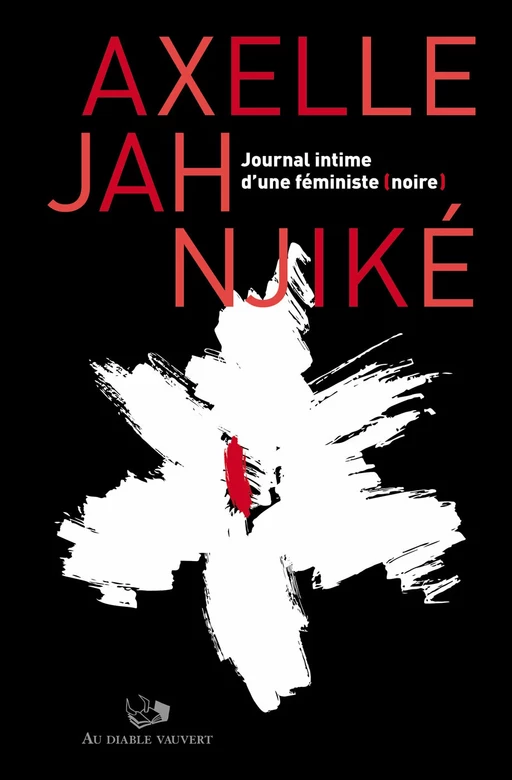 AXELLE
JAH
NJIKÉ

Journal intime
d'une féministe (noire)

AU DIABLE VAUVERT